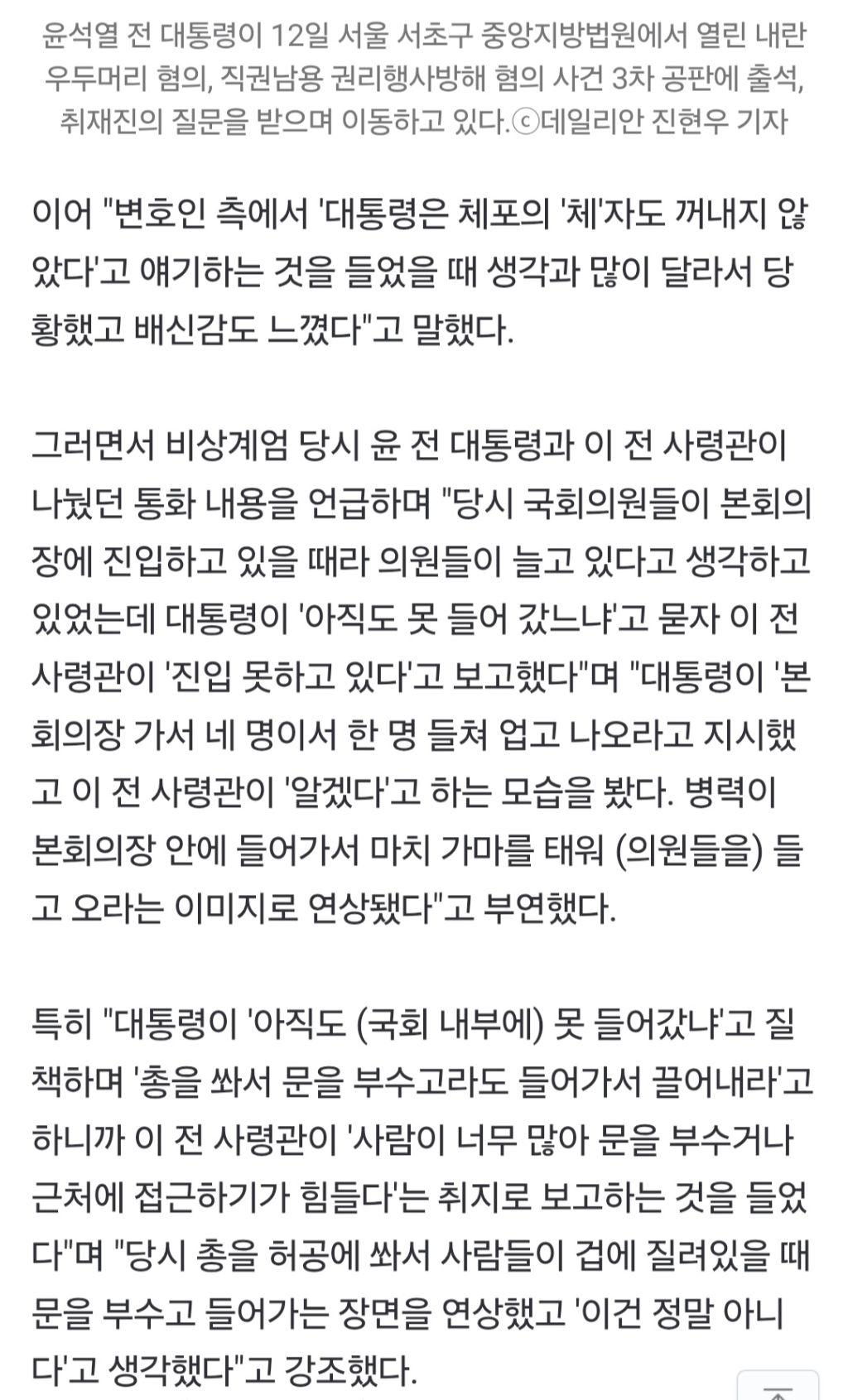 윤석열 전 대통령이 12일 서울 서초구 중앙지방법원에서 열린 내란 우두머리 혐의, 직권남용 권리행사방해 혐의 사건 3차 공판에 출석, 취재진의 질문을 받으며 이동하고 있다.ⓒ데일리안 진현우 기자

이어 "변호인 측에서 '대통령은 체포의 '체'자도 꺼내지 않았다'고 얘기하는 것을 들었을 때 생각과 많이 달라서 당황했고 배신감도 느꼈다"고 말했다.

그러면서 비상계엄 당시 윤 전 대통령과 이 전 사령관이 나눴던 통화 내용을 언급하며 "당시 국회의원들이 본회의장에 진입하고 있을 때라 의원들이 늘고 있다고 생각하고 있었는데 대통령이 '아직도 못 들어 갔느냐'고 묻자 이 전 사령관이 '진입 못하고 있다'고 보고했다"며 "대통령이 '본회의장 가서 네 명이서 한 명 들쳐 업고 나오라고 지시했고 이 전 사령관이 '알겠다'고 하는 모습을 봤다. 병력이 본회의장 안에 들어가서 마치 가마를 태워 (의원들을) 들고 오라는 이미지로 연상됐다"고 부연했다.

특히 "대통령이 '아직도 (국회 내부에) 못 들어갔냐'고 질책하며 '총을 쏴서 문을 부수고라도 들어가서 끌어내라'고 하니까 이 전 사령관이 '사람이 너무 많아 문을 부수거나 근처에 접근하기가 힘들다'는 취지로 보고하는 것을 들었다"며 "당시 총을 허공에 쏴서 사람들이 겁에 질려있을 때 문을 부수고 들어가는 장면을 연상했고 '이건 정말 아니다'고 생각했다"고 강조했다.